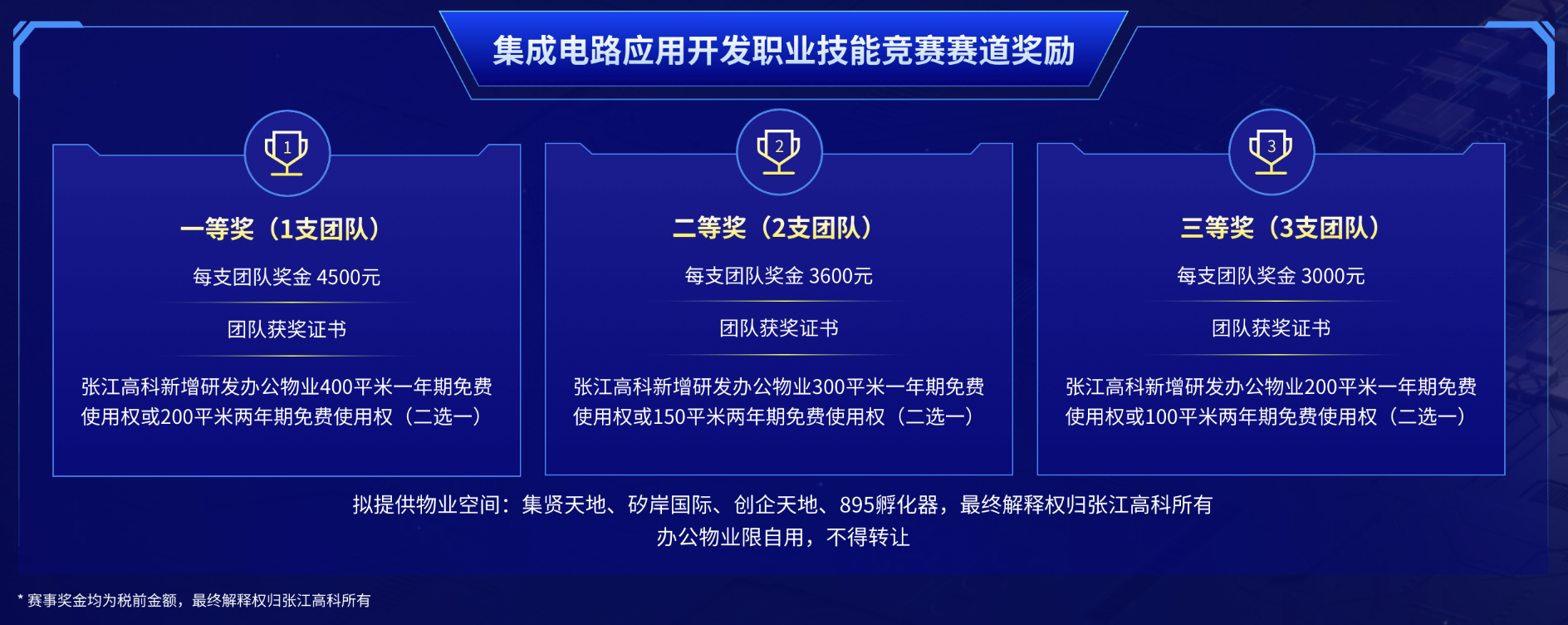 集成电路应用开发职业技能竞赛赛道奖励

1

一等奖（1支团队）

每支团队奖金 4500元

团队获奖证书

张江高科新增研发办公物业400平米一年期免费使用权或200平米两年期免费使用权（二选一）

2

二等奖（2支团队）

每支团队奖金 3600元

团队获奖证书

张江高科新增研发办公物业300平米一年期免费使用权或150平米两年期免费使用权（二选一）

3

三等奖（3支团队）

每支团队奖金 3000元

团队获奖证书

张江高科新增研发办公物业200平米一年期免费使用权或100平米两年期免费使用权（二选一）

拟提供物业空间：集贤天地、矽岸国际、创企天地、895孵化器，最终解释权归张江高科所有
办公物业限自用，不得转让

* 赛事奖金均为税前金额，最终解释权归张江高科所有